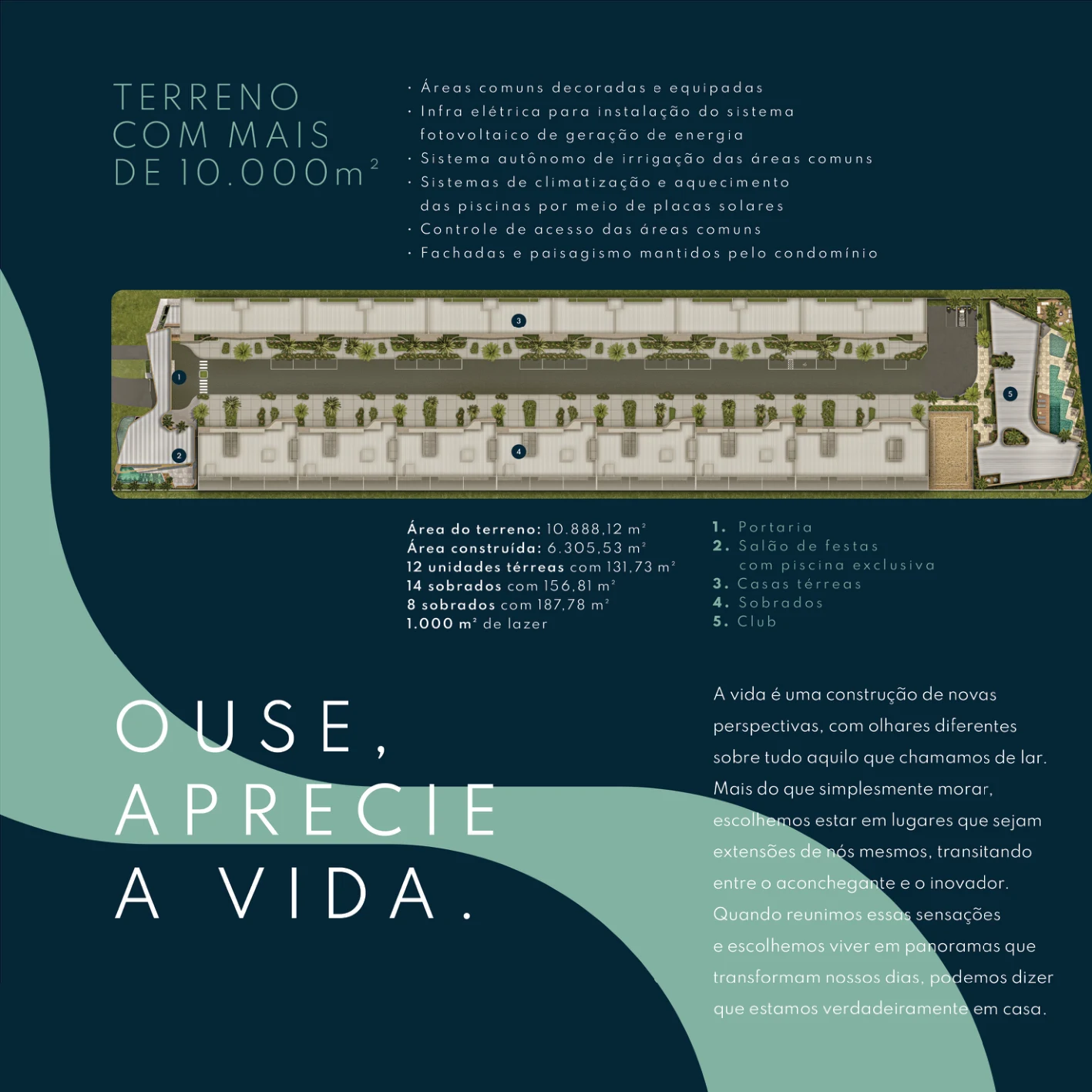 TERRENO COM MAIS DE 10.000m$^2$

· Áreas comuns decoradas e equipadas
· Infra elétrica para instalação do sistema fotovoltaico de geração de energia
· Sistema autônomo de irrigação das áreas comuns
· Sistemas de climatização e aquecimento das piscinas por meio de placas solares
· Controle de acesso das áreas comuns
· Fachadas e paisagismo mantidos pelo condomínio

3
1
5
2
4

Área do terreno: 10.888,12 m$^2$
Área construída: 6.305,53 m$^2$
12 unidades térreas com 131,73 m$^2$
14 sobrados com 156,81 m$^2$
8 sobrados com 187,78 m$^2$
1.000 m$^2$ de lazer

1. Portaria
2. Salão de festas com piscina exclusiva
3. Casas térreas
4. Sobrados
5. Club

OUSE, APRECIE A VIDA.

A vida é uma construção de novas perspectivas, com olhares diferentes sobre tudo aquilo que chamamos de lar. Mais do que simplesmente morar, escolhemos estar em lugares que sejam extensões de nós mesmos, transitando entre o aconchegante e o inovador. Quando reunimos essas sensações e escolhemos viver em panoramas que transformam nossos dias, podemos dizer que estamos verdadeiramente em casa.